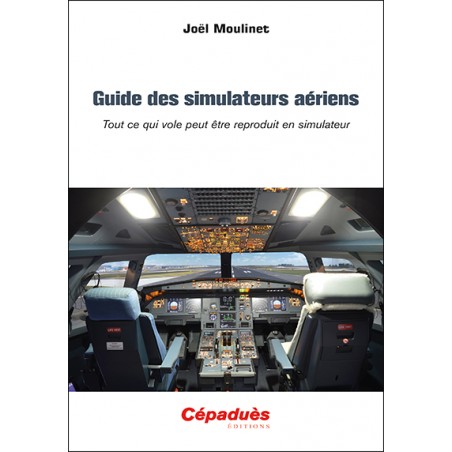 Joël Moulinet

Guide des simulateurs aériens

Tout ce qui vole peut être reproduit en simulateur

Cépaduès
ÉDITIONS